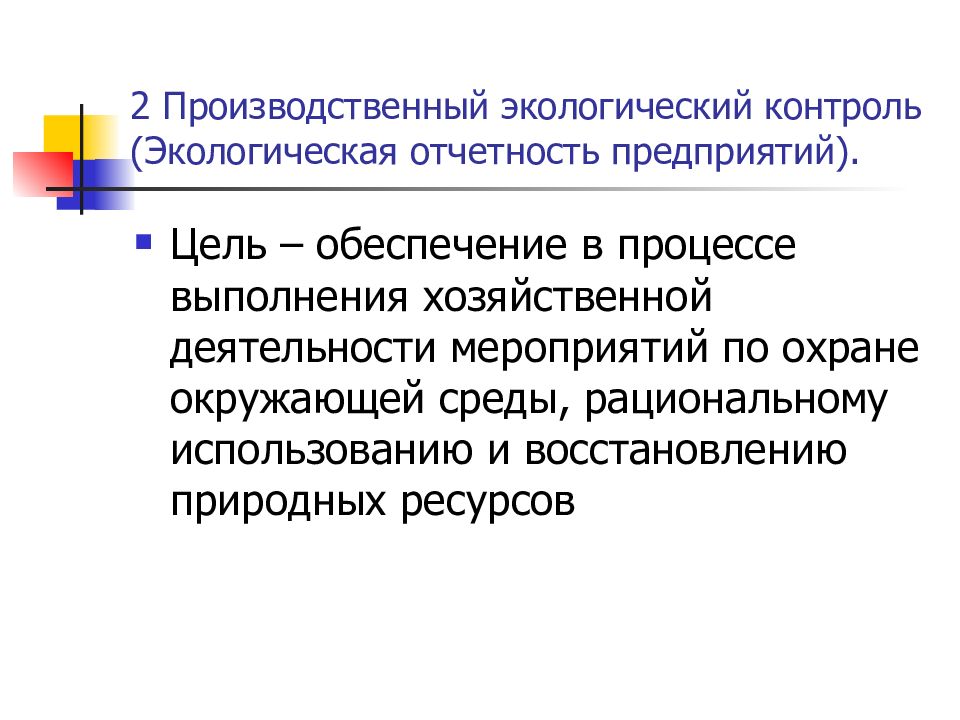 2 Производственный экологический контроль (Экологическая отчетность предприятий).

Цель – обеспечение в процессе выполнения хозяйственной деятельности мероприятий по охране окружающей среды, рациональному использованию и восстановлению природных ресурсов